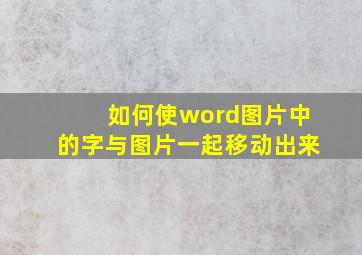 如何使word图片中的字与图片一起移动出来